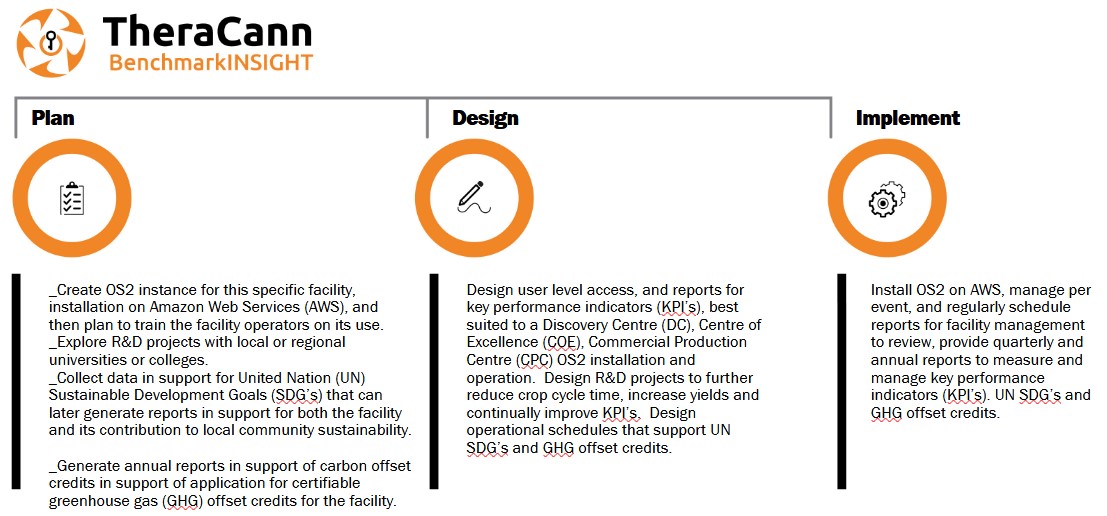 TheraCann
BenchmarkINSIGHT

Plan

_Create OS2 instance for this specific facility, installation on Amazon Web Services (AWS), and then plan to train the facility operators on its use.
_Explore R&D projects with local or regional universities or colleges.
_Collect data in support for United Nation (UN) Sustainable Development Goals (SDG's) that can later generate reports in support for both the facility and its contribution to local community sustainability.

_Generate annual reports in support of carbon offset credits in support of application for certifiable greenhouse gas (GHG) offset credits for the facility.

Design

Design user level access, and reports for key performance indicators (KPI's), best suited to a Discovery Centre (DC), Centre of Excellence (COE), Commercial Production Centre (CPC) OS2 installation and operation. Design R&D projects to further reduce crop cycle time, increase yields and continually improve KPI's. Design operational schedules that support UN SDG's and GHG offset credits.

Implement

Install OS2 on AWS, manage per event, and regularly schedule reports for facility management to review, provide quarterly and annual reports to measure and manage key performance indicators (KPI's). UN SDG's and GHG offset credits.